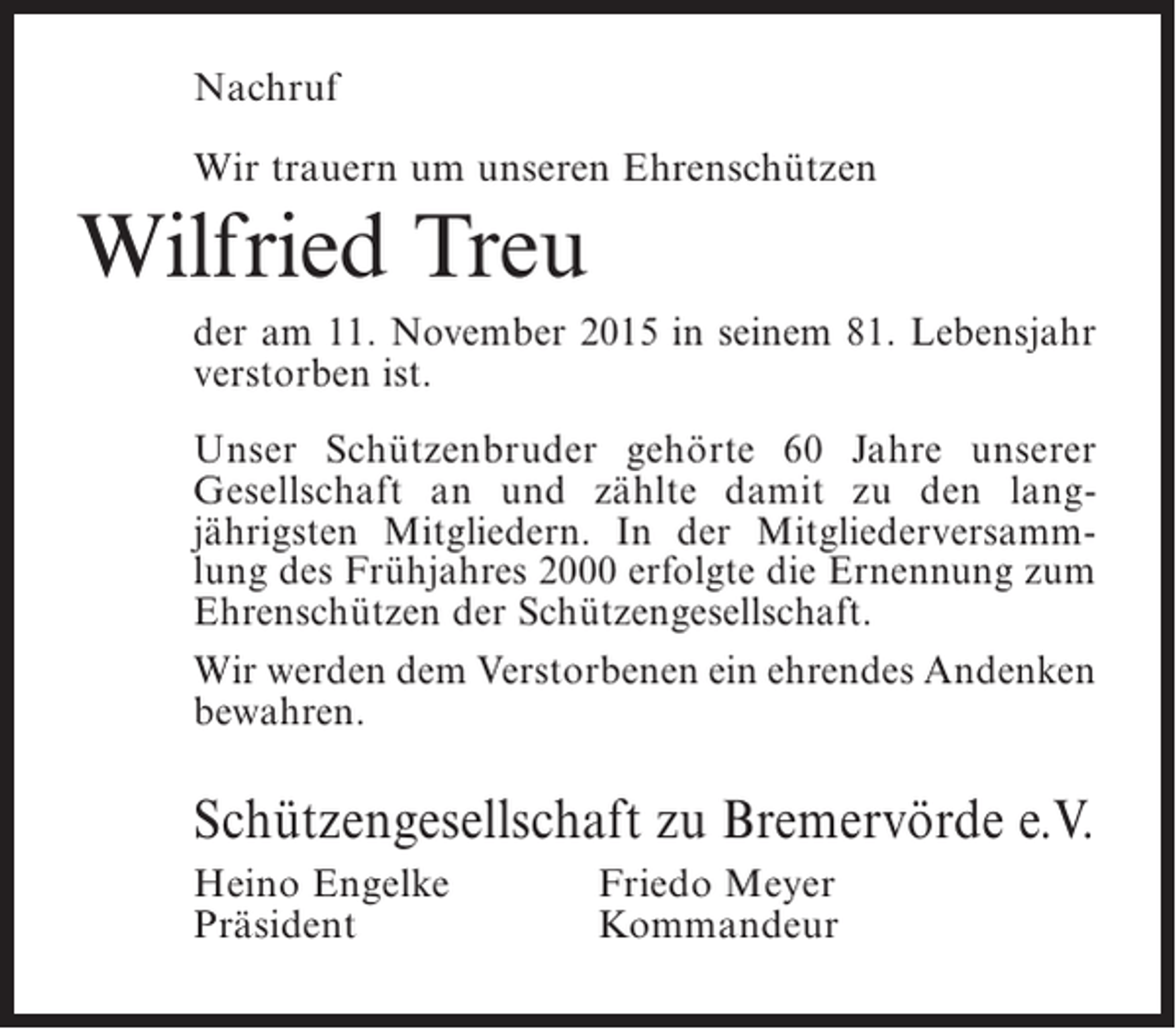 Nachruf

Wir trauern um unseren Ehrenschützen

Wilfried Treu

der am 11. November 2015 in seinem 81. Lebensjahr verstorben ist.

Unser Schützenbruder gehörte 60 Jahre unserer Gesellschaft an und zählte damit zu den langjährigsten Mitgliedern. In der Mitgliederversammlung des Frühjahres 2000 erfolgte die Ernennung zum Ehrenschützen der Schützengesellschaft.

Wir werden dem Verstorbenen ein ehrendes Andenken bewahren.

Schützengesellschaft zu Bremervörde e.V.

Heino Engelke
Präsident

Friedo Meyer
Kommandeur